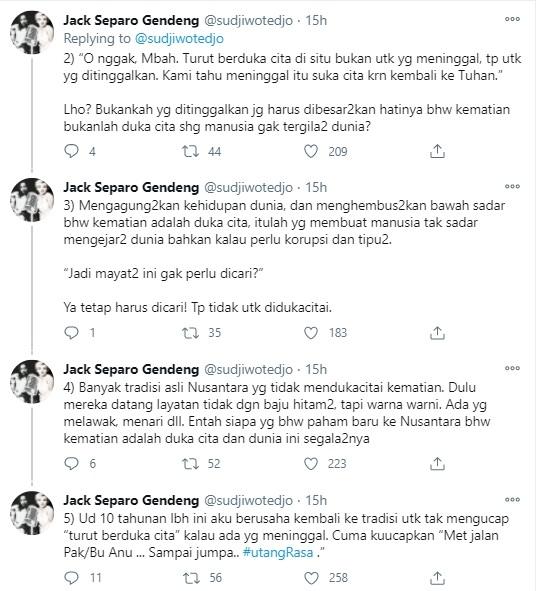 Jack Separo Gendeng @sudjiwotedjo · 15h
Replying to @sudjiwotedjo
2) "O nggak, Mbah. Turut berduka cita di situ bukan utk yg meninggal, tp utk yg ditinggalkan. Kami tahu meninggal itu suka cita krn kembali ke Tuhan."

Lho? Bukankah yg ditinggalkan jg harus dibesar2kan hatinya bhw kematian bukanlah duka cita shg manusia gak tergila2 dunia?

4 44 209

Jack Separo Gendeng @sudjiwotedjo · 15h
3) Mengagung2kan kehidupan dunia, dan menghembus2kan bawah sadar bhw kematian adalah duka cita, itulah yg membuat manusia tak sadar mengejar2 dunia bahkan kalau perlu korupsi dan tipu2.

"Jadi mayat2 ini gak perlu dicari?"

Ya tetap harus dicari! Tp tidak utk didukacitai.

1 35 183

Jack Separo Gendeng @sudjiwotedjo · 15h
4) Banyak tradisi asli Nusantara yg tidak mendukacitai kematian. Dulu mereka datang layatan tidak dgn baju hitam2, tapi warna warni. Ada yg melawak, menari dll. Entah siapa yg bhw paham baru ke Nusantara bhw kematian adalah duka cita dan dunia ini segala2nya

6 52 223

Jack Separo Gendeng @sudjiwotedjo · 15h
5) Ud 10 tahunan lbh ini aku berusaha kembali ke tradisi utk tak mengucap "turut berduka cita" kalau ada yg meninggal. Cuma kuucapkan "Met jalan Pak/Bu Anu ... Sampai jumpa.. #utangRasa ."

11 56 258